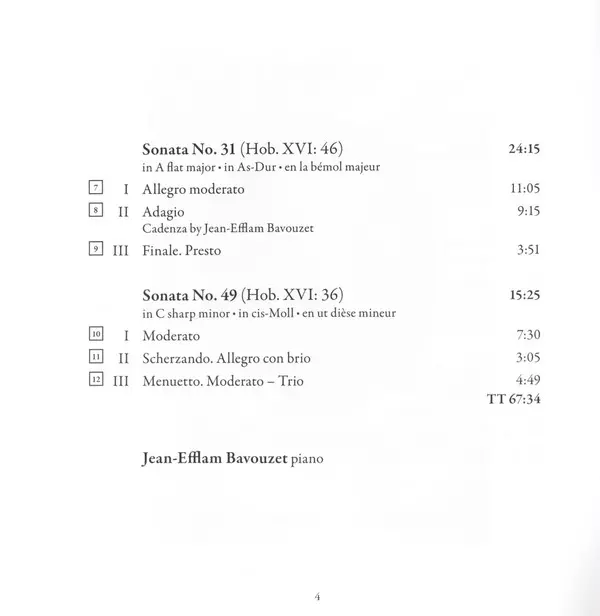 Sonata No. 31 (Hob. XVI: 46) 24:15
in A flat major • in As-Dur • en la bémol majeur

7 I Allegro moderato 11:05

8 II Adagio 9:15
Cadenza by Jean-Efflam Bavouzet

9 III Finale. Presto 3:51

Sonata No. 49 (Hob. XVI: 36) 15:25
in C sharp minor • in cis-Moll • en ut dièse mineur

10 I Moderato 7:30

11 II Scherzando. Allegro con brio 3:05

12 III Menuetto. Moderato – Trio 4:49

TT 67:34

Jean-Efflam Bavouzet piano

4